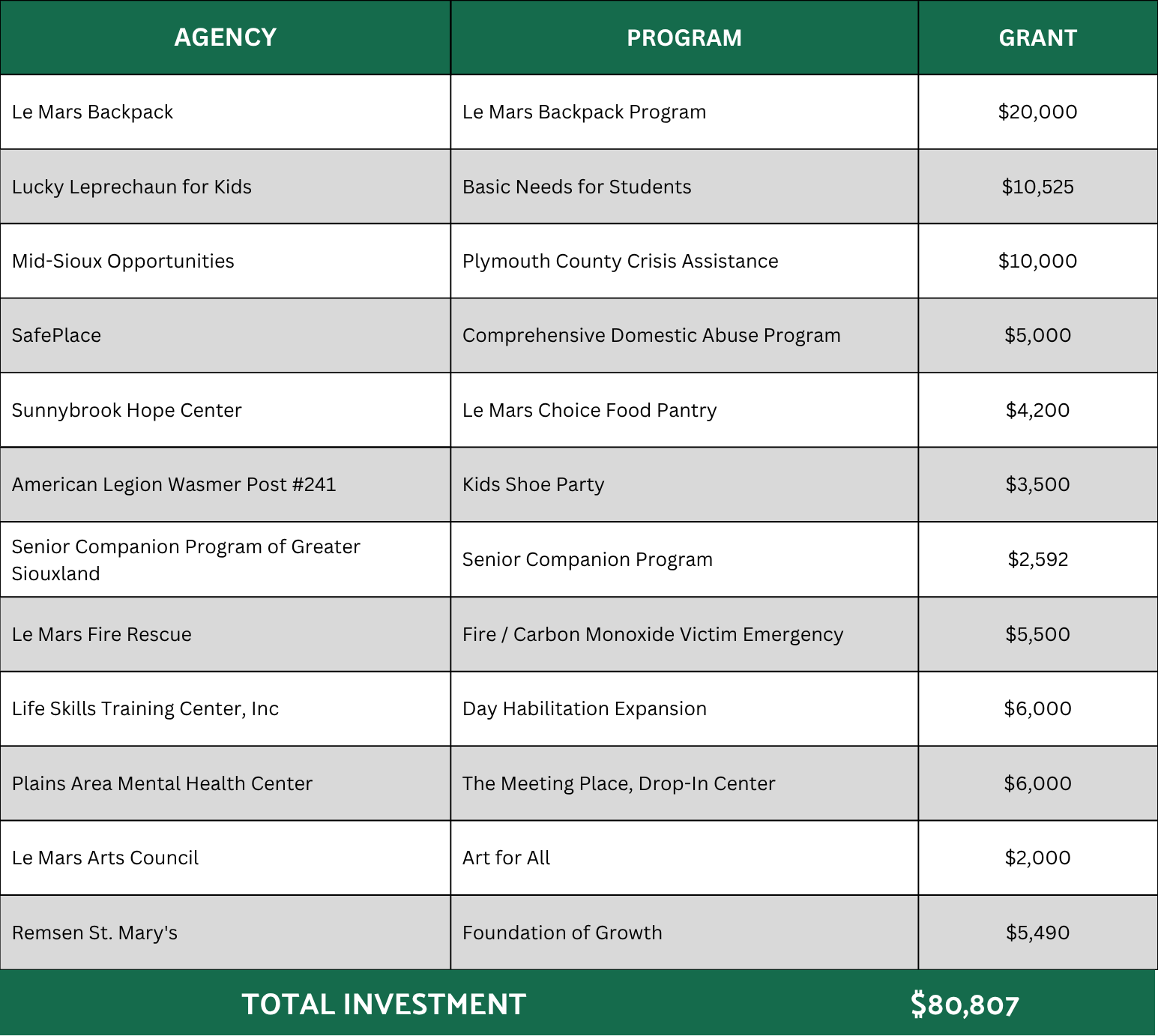 | AGENCY | PROGRAM | GRANT |
|---|---|---|
| Le Mars Backpack | Le Mars Backpack Program | \$20,000 |
| Lucky Leprechaun for Kids | Basic Needs for Students | \$10,525 |
| Mid-Sioux Opportunities | Plymouth County Crisis Assistance | \$10,000 |
| SafePlace | Comprehensive Domestic Abuse Program | \$5,000 |
| Sunnybrook Hope Center | Le Mars Choice Food Pantry | \$4,200 |
| American Legion Wasmer Post #241 | Kids Shoe Party | \$3,500 |
| Senior Companion Program of Greater Siouxland | Senior Companion Program | \$2,592 |
| Le Mars Fire Rescue | Fire / Carbon Monoxide Victim Emergency | \$5,500 |
| Life Skills Training Center, Inc | Day Habilitation Expansion | \$6,000 |
| Plains Area Mental Health Center | The Meeting Place, Drop-In Center | \$6,000 |
| Le Mars Arts Council | Art for All | \$2,000 |
| Remsen St. Mary's | Foundation of Growth | \$5,490 |

TOTAL INVESTMENT \$80,807